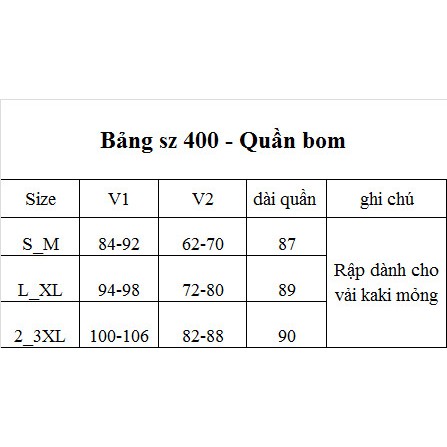 Bảng sz 400 - Quần bom

| Size | V1 | V2 | dài quần | ghi chú |
|---|---|---|---|---|
| S_M | 84-92 | 62-70 | 87 | Rập dành cho vải kaki mỏng |
| L_XL | 94-98 | 72-80 | 89 | |
| 2_3XL | 100-106 | 82-88 | 90 | |